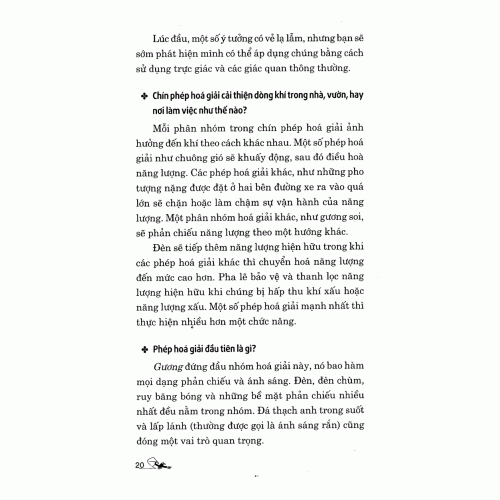 Lúc đầu, một số ý tưởng có vẻ lạ lẫm, nhưng bạn sẽ sớm phát hiện mình có thể áp dụng chúng bằng cách sử dụng trực giác và các giác quan thông thường.

✤ Chín phép hoá giải cải thiện dòng khí trong nhà, vườn, hay nơi làm việc như thế nào?

Mỗi phân nhóm trong chín phép hoá giải ảnh hưởng đến khí theo cách khác nhau. Một số phép hoá giải như chuông gió sẽ khuấy động, sau đó điều hoà năng lượng. Các phép hoá giải khác, như những pho tượng nặng được đặt ở hai bên đường xe ra vào quá lớn sẽ chặn hoặc làm chậm sự vận hành của năng lượng. Một phân nhóm hoá giải khác, như gương soi, sẽ phản chiếu năng lượng theo một hướng khác.

Đèn sẽ tiếp thêm năng lượng hiện hữu trong khi các phép hoá giải khác thì chuyển hoá năng lượng đến mức cao hơn. Pha lê bảo vệ và thanh lọc năng lượng hiện hữu khi chúng bị hấp thu khí xấu hoặc năng lượng xấu. Một số phép hoá giải mạnh nhất thì thực hiện nhiều hơn một chức năng.

✤ Phép hoá giải đầu tiên là gì?

Gương đứng đầu nhóm hoá giải này, nó bao hàm mọi dạng phản chiếu và ánh sáng. Đèn, đèn chùm, ruy băng bóng và những bề mặt phản chiếu nhiều nhất đều nằm trong nhóm. Đá thạch anh trong suốt và lấp lánh (thường được gọi là ánh sáng rắn) cũng đóng một vai trò quan trọng.

20